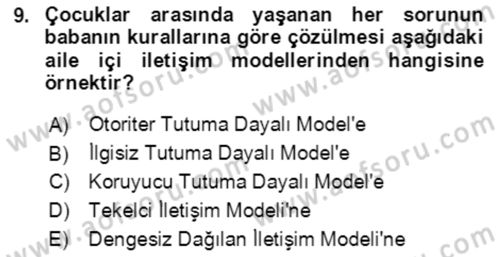 9. Çocuklar arasında yaşanan her sorunun babanın kurallarına göre çözülmesi aşağıdaki aile içi iletişim modellerinden hangisine örnektir?

A) Otoriter Tutuma Dayalı Model'e
B) İlgisiz Tutuma Dayalı Model'e
C) Koruyucu Tutuma Dayalı Model'e
D) Tekelci İletişim Modeli'ne
E) Dengesiz Dağılan İletişim Modeli'ne

www.aofsoru.com www.aofsoru.com www.aofsoru.com www.aofsoru.com www.aofsoru.com